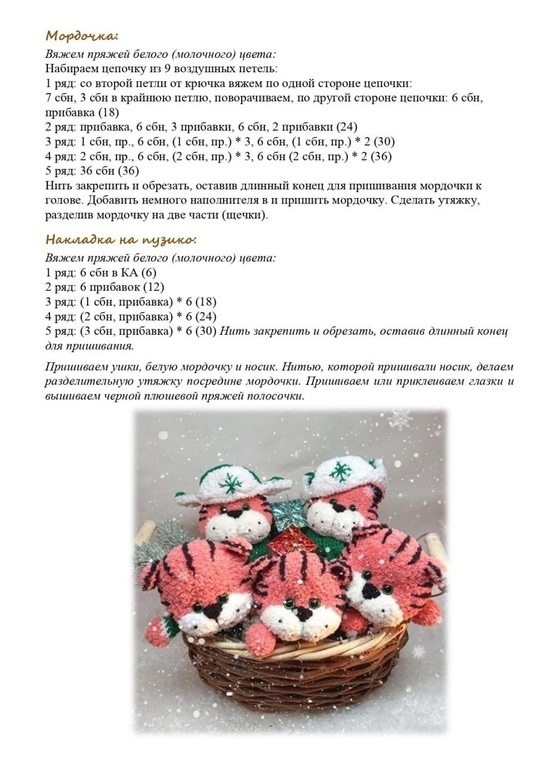 Мордочка:

Вяжем пряжей белого (молочного) цвета:
Набираем цепочку из 9 воздушных петель:
1 ряд: со второй петли от крючка вяжем по одной стороне цепочки:
7 сбн, 3 сбн в крайнюю петлю, поворачиваем, по другой стороне цепочки: 6 сбн, прибавка (18)
2 ряд: прибавка, 6 сбн, 3 прибавки, 6 сбн, 2 прибавки (24)
3 ряд: 1 сбн, пр., 6 сбн, (1 сбн, пр.) * 3, 6 сбн, (1 сбн, пр.) * 2 (30)
4 ряд: 2 сбн, пр., 6 сбн, (2 сбн, пр.) * 3, 6 сбн (2 сбн, пр.) * 2 (36)
5 ряд: 36 сбн (36)
Нить закрепить и обрезать, оставив длинный конец для пришивания мордочки к голове. Добавить немного наполнителя в и пришить мордочку. Сделать утяжку, разделив мордочку на две части (щечки).

Накладка на пузико:

Вяжем пряжей белого (молочного) цвета:
1 ряд: 6 сбн в КА (6)
2 ряд: 6 прибавок (12)
3 ряд: (1 сбн, прибавка) * 6 (18)
4 ряд: (2 сбн, прибавка) * 6 (24)
5 ряд: (3 сбн, прибавка) * 6 (30) Нить закрепить и обрезать, оставив длинный конец для пришивания.

Пришиваем ушки, белую мордочку и носик. Нитью, которой пришивали носик, делаем разделительную утяжку посредине мордочки. Пришиваем или приклеиваем глазки и вышиваем черной плюшевой пряжей полосочки.